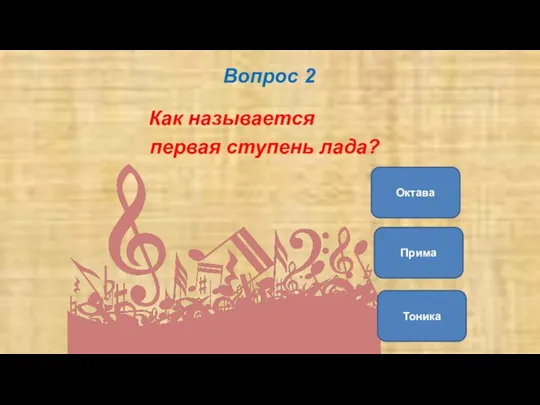 Вопрос 2

Как называется первая ступень лада?

Октава

Прима

Тоника